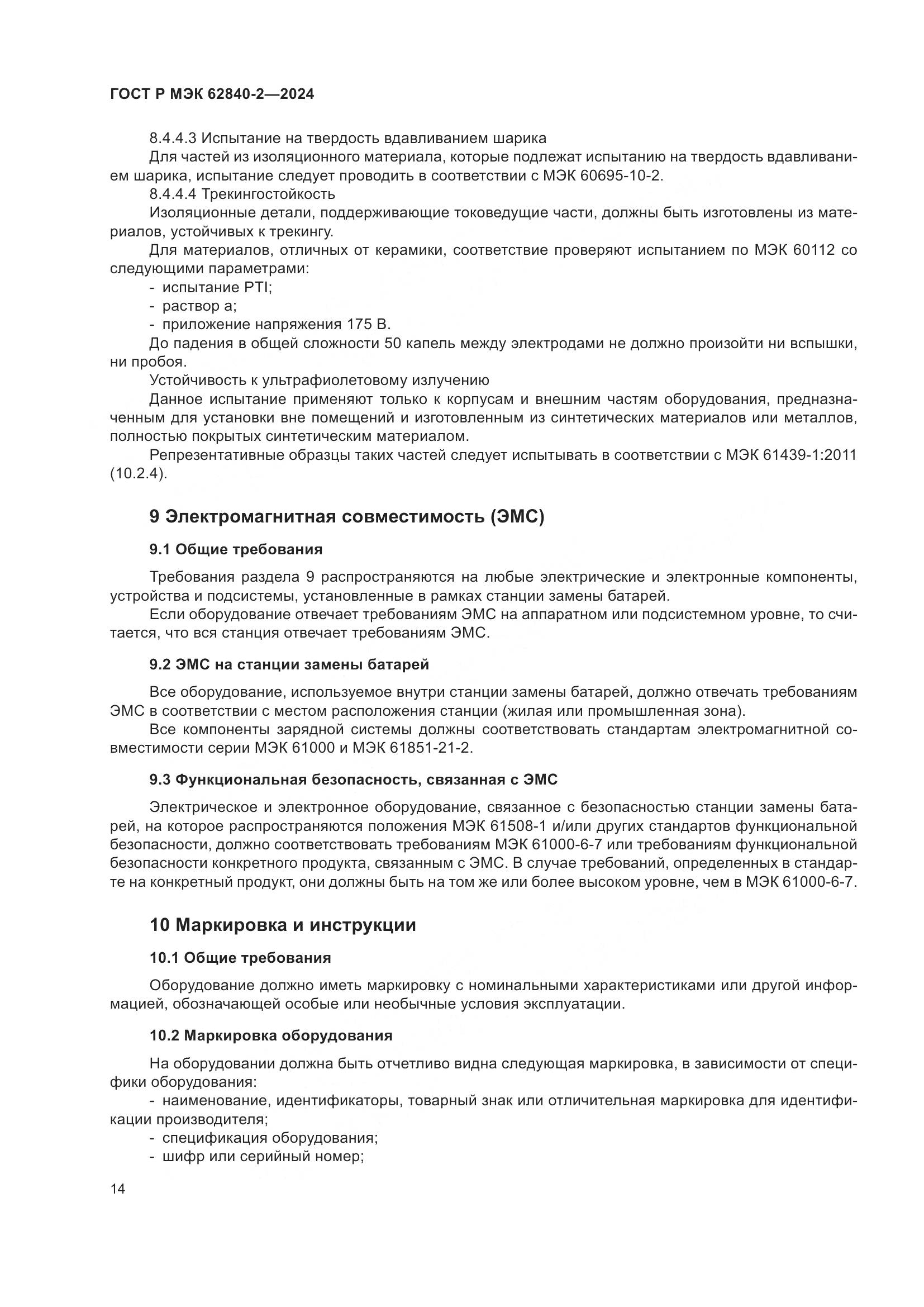 ГОСТ Р МЭК 62840-2—2024

8.4.4.3 Испытание на твердость вдавливанием шарика

Для частей из изоляционного материала, которые подлежат испытанию на твердость вдавливанием шарика, испытание следует проводить в соответствии с МЭК 60695-10-2.

8.4.4.4 Трекингостойкость

Изоляционные детали, поддерживающие токоведущие части, должны быть изготовлены из материалов, устойчивых к трекингу.

Для материалов, отличных от керамики, соответствие проверяют испытанием по МЭК 60112 со следующими параметрами:

- испытание PTI;
- раствор а;
- приложение напряжения 175 В.

До падения в общей сложности 50 капель между электродами не должно произойти ни вспышки, ни пробоя.

Устойчивость к ультрафиолетовому излучению

Данное испытание применяют только к корпусам и внешним частям оборудования, предназначенным для установки вне помещений и изготовленным из синтетических материалов или металлов, полностью покрытых синтетическим материалом.

Репрезентативные образцы таких частей следует испытывать в соответствии с МЭК 61439-1:2011 (10.2.4).

9 Электромагнитная совместимость (ЭМС)

9.1 Общие требования

Требования раздела 9 распространяются на любые электрические и электронные компоненты, устройства и подсистемы, установленные в рамках станции замены батарей.

Если оборудование отвечает требованиям ЭМС на аппаратном или подсистемном уровне, то считается, что вся станция отвечает требованиям ЭМС.

9.2 ЭМС на станции замены батарей

Все оборудование, используемое внутри станции замены батарей, должно отвечать требованиям ЭМС в соответствии с местом расположения станции (жилая или промышленная зона).

Все компоненты зарядной системы должны соответствовать стандартам электромагнитной совместимости серии МЭК 61000 и МЭК 61851-21-2.

9.3 Функциональная безопасность, связанная с ЭМС

Электрическое и электронное оборудование, связанное с безопасностью станции замены батарей, на которое распространяются положения МЭК 61508-1 и/или других стандартов функциональной безопасности, должно соответствовать требованиям МЭК 61000-6-7 или требованиям функциональной безопасности конкретного продукта, связанным с ЭМС. В случае требований, определенных в стандарте на конкретный продукт, они должны быть на том же или более высоком уровне, чем в МЭК 61000-6-7.

10 Маркировка и инструкции

10.1 Общие требования

Оборудование должно иметь маркировку с номинальными характеристиками или другой информацией, обозначающей особые или необычные условия эксплуатации.

10.2 Маркировка оборудования

На оборудовании должна быть отчетливо видна следующая маркировка, в зависимости от специфики оборудования:

- наименование, идентификаторы, товарный знак или отличительная маркировка для идентификации производителя;
- спецификация оборудования;
- шифр или серийный номер;

14